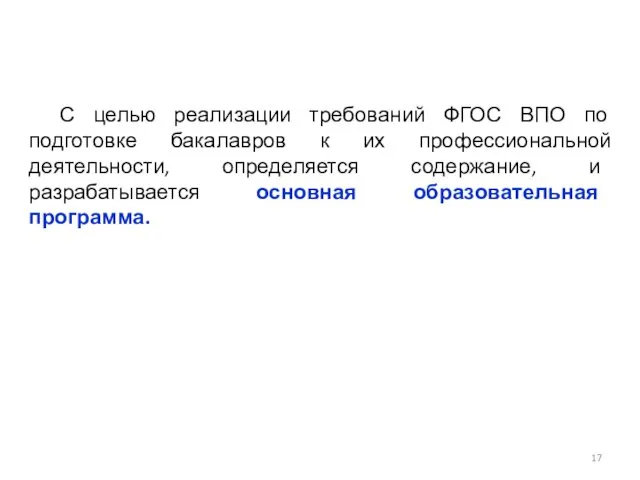 С целью реализации требований ФГОС ВПО по подготовке бакалавров к их профессиональной деятельности, определяется содержание, и разрабатывается основная образовательная программа.

17